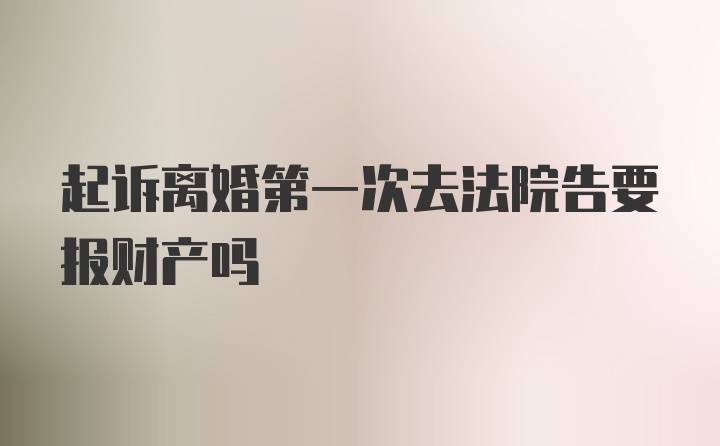 起诉离婚第一次去法院告要报财产吗